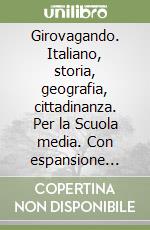 unilibro

Girovagando. Italiano, storia, geografia, cittadinanza. Per la Scuola media. Con espansione...

COPERTINA NON DISPONIBILE